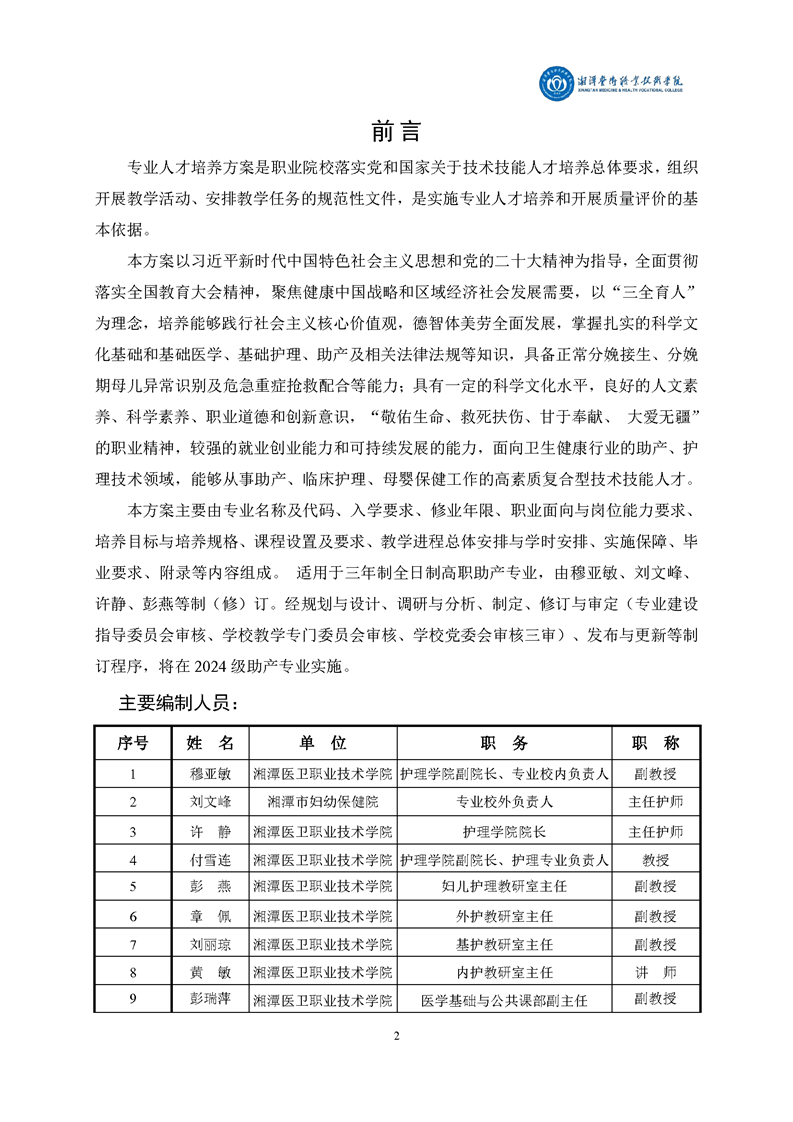 湘潭医卫职业技术学院
XIANGTAN MEDICINE & HEALTH VOCATIONAL COLLEGE

前言

专业人才培养方案是职业院校落实党和国家关于技术技能人才培养总体要求，组织开展教学活动、安排教学任务的规范性文件，是实施专业人才培养和开展质量评价的基本依据。

本方案以习近平新时代中国特色社会主义思想和党的二十大精神为指导，全面贯彻落实全国教育大会精神，聚焦健康中国战略和区域经济社会发展需要，以“三全育人”为理念，培养能够践行社会主义核心价值观，德智体美劳全面发展，掌握扎实的科学文化基础和基础医学、基础护理、助产及相关法律法规等知识，具备正常分娩接生、分娩期母儿异常识别及危急重症抢救配合等能力；具有一定的科学文化水平，良好的人文素养、科学素养、职业道德和创新意识，“敬佑生命、救死扶伤、甘于奉献、 大爱无疆”的职业精神，较强的就业创业能力和可持续发展的能力，面向卫生健康行业的助产、护理技术领域，能够从事助产、临床护理、母婴保健工作的高素质复合型技术技能人才。

本方案主要由专业名称及代码、入学要求、修业年限、职业面向与岗位能力要求、培养目标与培养规格、课程设置及要求、教学进程总体安排与学时安排、实施保障、毕业要求、附录等内容组成。 适用于三年制全日制高职助产专业，由穆亚敏、刘文峰、许静、彭燕等制（修）订。经规划与设计、调研与分析、制定、修订与审定（专业建设指导委员会审核、学校教学专门委员会审核、学校党委会审核三审）、发布与更新等制订程序，将在 2024 级助产专业实施。

主要编制人员：

| 序号 | 姓 名 | 单 位 | 职 务 | 职 称 |
|---|---|---|---|---|
| 1 | 穆亚敏 | 湘潭医卫职业技术学院 | 护理学院副院长、专业校内负责人 | 副教授 |
| 2 | 刘文峰 | 湘潭市妇幼保健院 | 专业校外负责人 | 主任护师 |
| 3 | 许 静 | 湘潭医卫职业技术学院 | 护理学院院长 | 主任护师 |
| 4 | 付雪连 | 湘潭医卫职业技术学院 | 护理学院副院长、护理专业负责人 | 教授 |
| 5 | 彭 燕 | 湘潭医卫职业技术学院 | 妇儿护理教研室主任 | 副教授 |
| 6 | 章 佩 | 湘潭医卫职业技术学院 | 外护教研室主任 | 副教授 |
| 7 | 刘丽琼 | 湘潭医卫职业技术学院 | 基护教研室主任 | 副教授 |
| 8 | 黄 敏 | 湘潭医卫职业技术学院 | 内护教研室主任 | 讲 师 |
| 9 | 彭瑞萍 | 湘潭医卫职业技术学院 | 医学基础与公共课部副主任 | 副教授 |

2